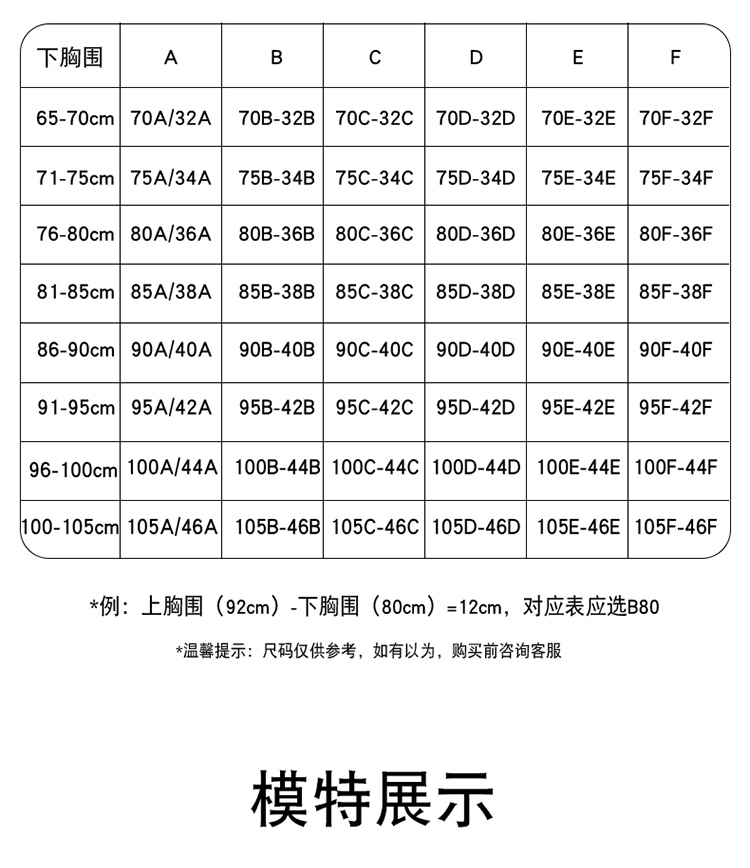 | 下胸围 | A | B | C | D | E | F |
|---|---|---|---|---|---|---|
| 65-70cm | 70A/32A | 70B-32B | 70C-32C | 70D-32D | 70E-32E | 70F-32F |
| 71-75cm | 75A/34A | 75B-34B | 75C-34C | 75D-34D | 75E-34E | 75F-34F |
| 76-80cm | 80A/36A | 80B-36B | 80C-36C | 80D-36D | 80E-36E | 80F-36F |
| 81-85cm | 85A/38A | 85B-38B | 85C-38C | 85D-38D | 85E-38E | 85F-38F |
| 86-90cm | 90A/40A | 90B-40B | 90C-40C | 90D-40D | 90E-40E | 90F-40F |
| 91-95cm | 95A/42A | 95B-42B | 95C-42C | 95D-42D | 95E-42E | 95F-42F |
| 96-100cm | 100A/44A | 100B-44B | 100C-44C | 100D-44D | 100E-44E | 100F-44F |
| 100-105cm | 105A/46A | 105B-46B | 105C-46C | 105D-46D | 105E-46E | 105F-46F |

*例：上胸围（92cm）-下胸围（80cm）=12cm，对应表应选B80

*温馨提示：尺码仅供参考，如有以为，购买前咨询客服

模特展示